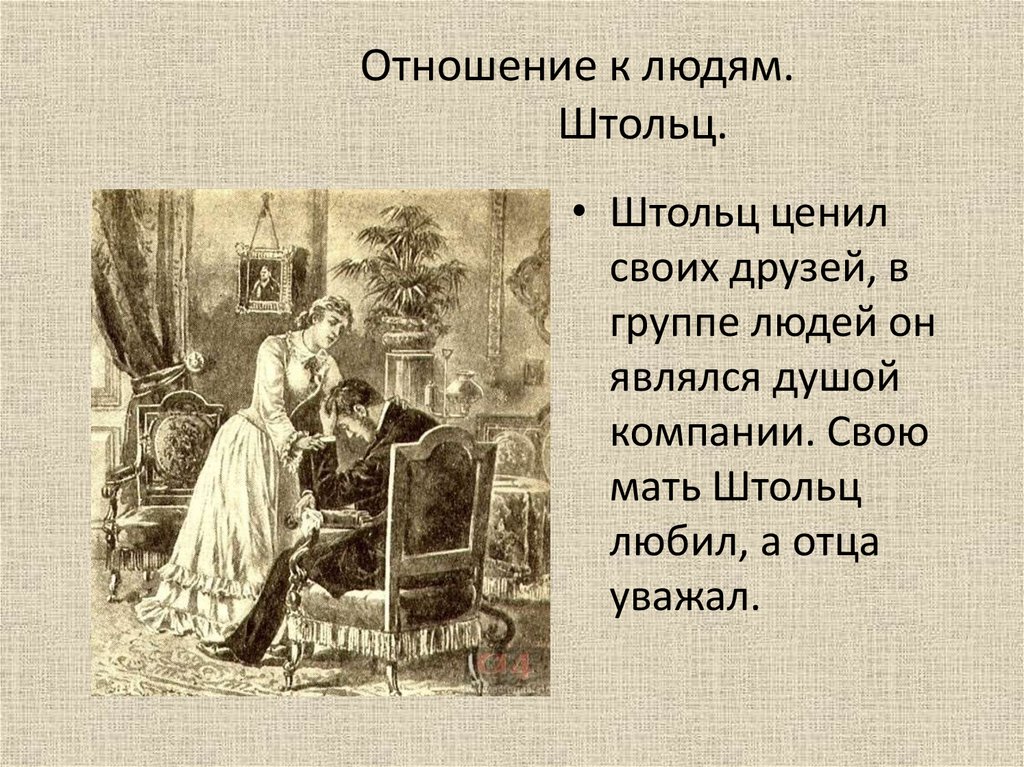 Отношение к людям.
Штольц.

• Штольц ценил своих друзей, в группе людей он являлся душой компании. Свою мать Штольц любил, а отца уважал.